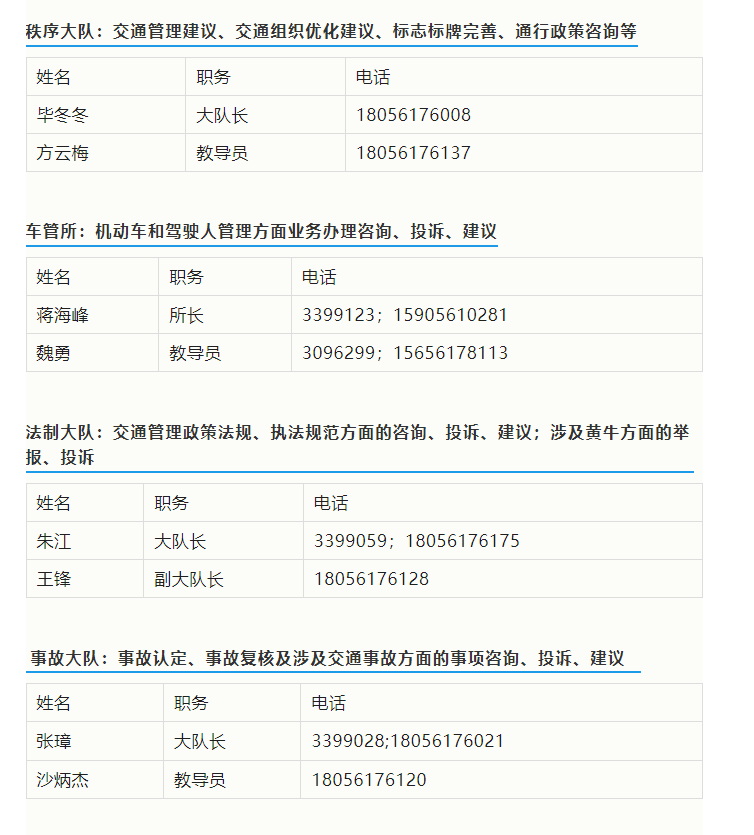 秩序大队：交通管理建议、交通组织优化建议、标志标牌完善、通行政策咨询等

| 姓名 | 职务 | 电话 |
|---|---|---|
| 毕冬冬 | 大队长 | 18056176008 |
| 方云梅 | 教导员 | 18056176137 |

车管所：机动车和驾驶人管理方面业务办理咨询、投诉、建议

| 姓名 | 职务 | 电话 |
|---|---|---|
| 蒋海峰 | 所长 | 3399123；15905610281 |
| 魏勇 | 教导员 | 3096299；15656178113 |

法制大队：交通管理政策法规、执法规范方面的咨询、投诉、建议；涉及黄牛方面的举报、投诉

| 姓名 | 职务 | 电话 |
|---|---|---|
| 朱江 | 大队长 | 3399059；18056176175 |
| 王锋 | 副大队长 | 18056176128 |

事故大队：事故认定、事故复核及涉及交通事故方面的事项咨询、投诉、建议

| 姓名 | 职务 | 电话 |
|---|---|---|
| 张璋 | 大队长 | 3399028;18056176021 |
| 沙炳杰 | 教导员 | 18056176120 |